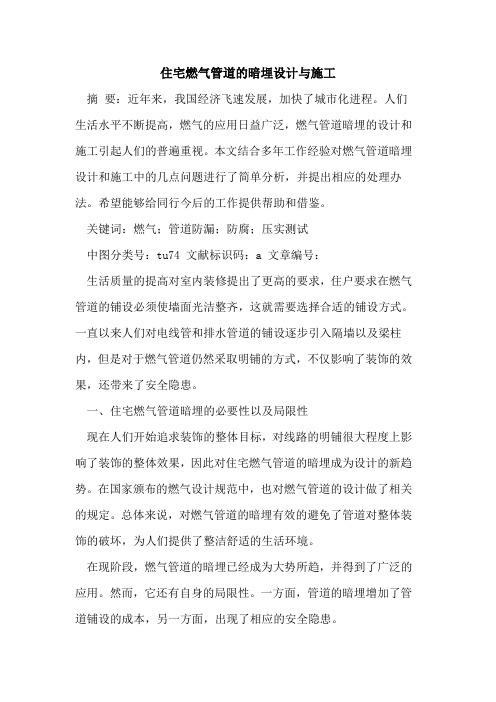 住宅燃气管道的暗埋设计与施工

摘 要：近年来，我国经济飞速发展，加快了城市化进程。人们生活水平不断提高，燃气的应用日益广泛，燃气管道暗埋的设计和施工引起人们的普遍重视。本文结合多年工作经验对燃气管道暗埋设计和施工中的几点问题进行了简单分析，并提出相应的处理办法。希望能够给同行今后的工作提供帮助和借鉴。

关键词：燃气；管道防漏；防腐；压实测试

中图分类号：tu74 文献标识码：a 文章编号：

生活质量的提高对室内装修提出了更高的要求，住户要求在燃气管道的铺设必须使墙面光洁整齐，这就需要选择合适的铺设方式。一直以来人们对电线管和排水管道的铺设逐步引入隔墙以及梁柱内，但是对于燃气管道仍然采取明铺的方式，不仅影响了装饰的效果，还带来了安全隐患。

一、住宅燃气管道暗埋的必要性以及局限性

现在人们开始追求装饰的整体目标，对线路的明铺很大程度上影响了装饰的整体效果，因此对住宅燃气管道的暗埋成为设计的新趋势。在国家颁布的燃气设计规范中，也对燃气管道的设计做了相关的规定。总体来说，对燃气管道的暗埋有效的避免了管道对整体装饰的破坏，为人们提供了整洁舒适的生活环境。

在现阶段，燃气管道的暗埋已经成为大势所趋，并得到了广泛的应用。然而，它还有自身的局限性。一方面，管道的暗埋增加了管道铺设的成本，另一方面，出现了相应的安全隐患。